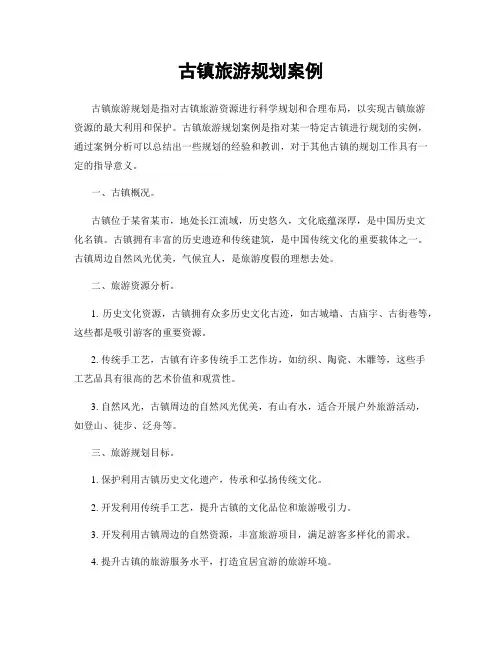 古镇旅游规划案例

古镇旅游规划是指对古镇旅游资源进行科学规划和合理布局，以实现古镇旅游资源的最大利用和保护。古镇旅游规划案例是指对某一特定古镇进行规划的实例，通过案例分析可以总结出一些规划的经验和教训，对于其他古镇的规划工作具有一定的指导意义。

一、古镇概况。

古镇位于某省某市，地处长江流域，历史悠久，文化底蕴深厚，是中国历史文化名镇。古镇拥有丰富的历史遗迹和传统建筑，是中国传统文化的重要载体之一。古镇周边自然风光优美，气候宜人，是旅游度假的理想去处。

二、旅游资源分析。

1. 历史文化资源，古镇拥有众多历史文化古迹，如古城墙、古庙宇、古街巷等，这些都是吸引游客的重要资源。

2. 传统手工艺，古镇有许多传统手工艺作坊，如纺织、陶瓷、木雕等，这些手工艺品具有很高的艺术价值和观赏性。

3. 自然风光，古镇周边的自然风光优美，有山有水，适合开展户外旅游活动，如登山、徒步、泛舟等。

三、旅游规划目标。

1. 保护利用古镇历史文化遗产，传承和弘扬传统文化。

2. 开发利用传统手工艺，提升古镇的文化品位和旅游吸引力。

3. 开发利用古镇周边的自然资源，丰富旅游项目，满足游客多样化的需求。

4. 提升古镇的旅游服务水平，打造宜居宜游的旅游环境。